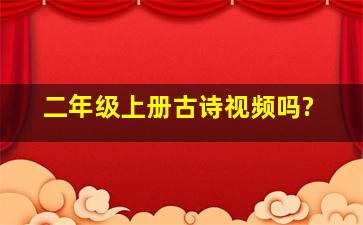 二年级上册古诗视频吗?